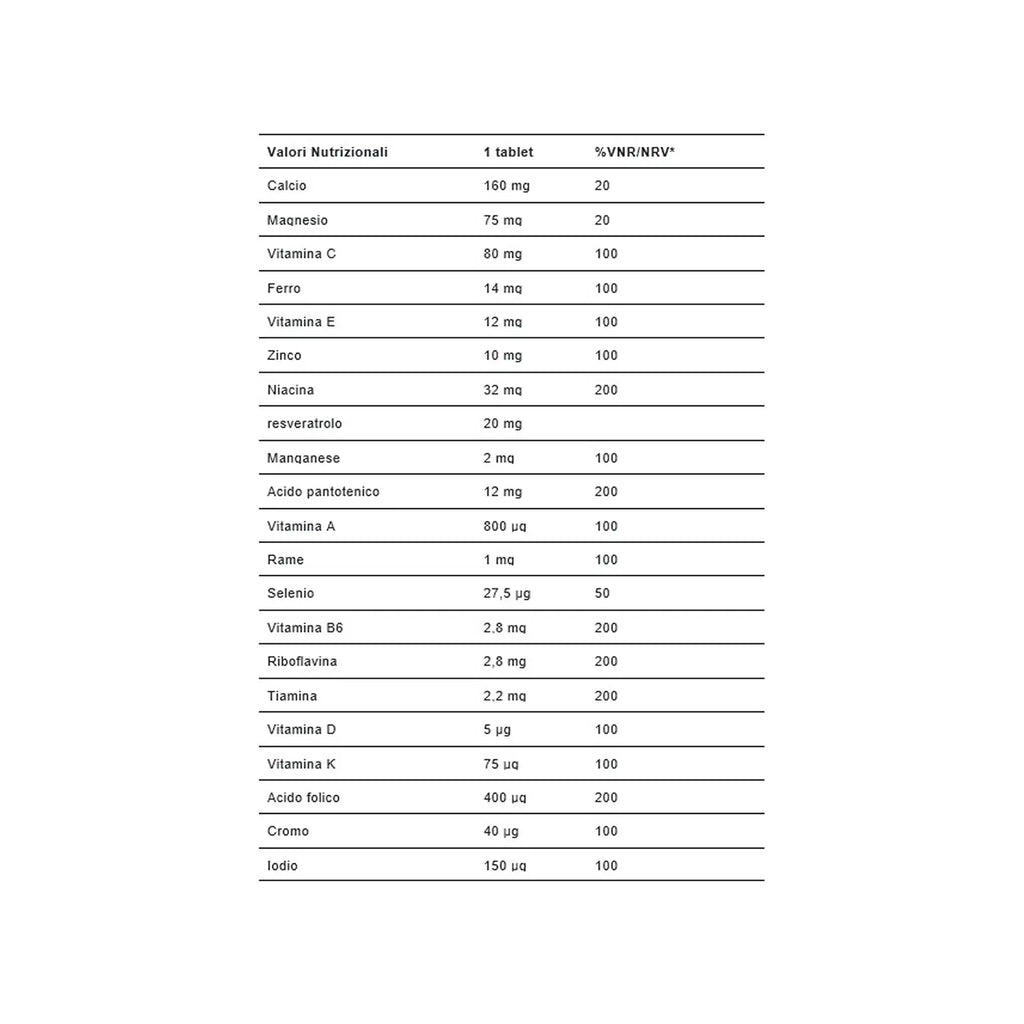 | Valori Nutrizionali | 1 tablet | %VNR/NRV* |
|---|---|---|
| Calcio | 160 mg | 20 |
| Magnesio | 75 mg | 20 |
| Vitamina C | 80 mg | 100 |
| Ferro | 14 mg | 100 |
| Vitamina E | 12 mg | 100 |
| Zinco | 10 mg | 100 |
| Niacina | 32 mg | 200 |
| resveratrolo | 20 mg | |
| Manganese | 2 mg | 100 |
| Acido pantotenico | 12 mg | 200 |
| Vitamina A | 800 µg | 100 |
| Rame | 1 mg | 100 |
| Selenio | 27,5 µg | 50 |
| Vitamina B6 | 2,8 mg | 200 |
| Riboflavina | 2,8 mg | 200 |
| Tiamina | 2,2 mg | 200 |
| Vitamina D | 5 µg | 100 |
| Vitamina K | 75 µg | 100 |
| Acido folico | 400 µg | 200 |
| Cromo | 40 µg | 100 |
| Iodio | 150 µg | 100 |